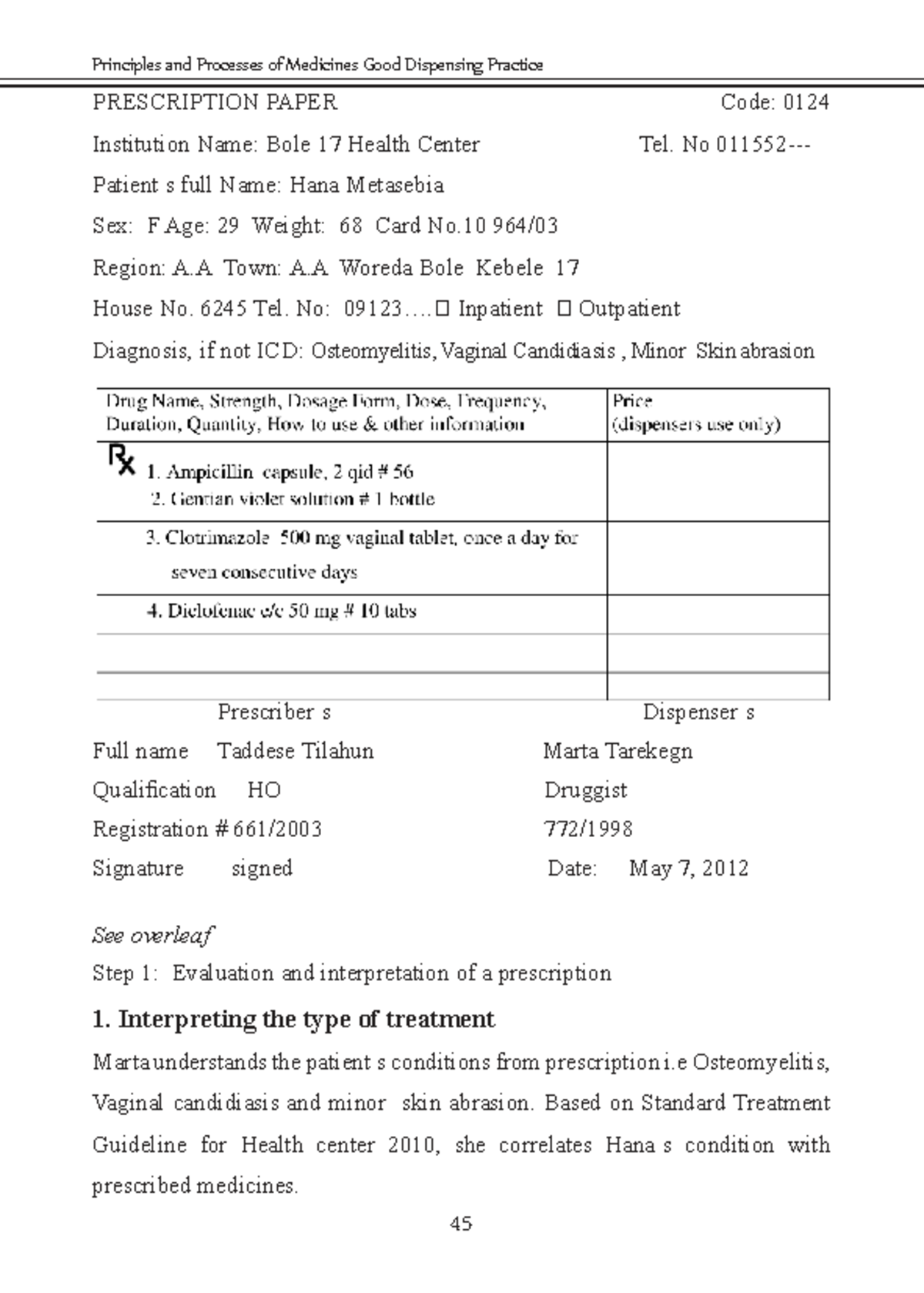 Principles and Processes of Medicines Good Dispensing Practice

PRESCRIPTION PAPER Code: 0124

Institution Name: Bole 17 Health Center Tel. No 011552---

Patient s full Name: Hana Metasebia

Sex: F Age: 29 Weight: 68 Card No.10 964/03

Region: A.A Town: A.A Woreda Bole Kebele 17

House No. 6245 Tel. No: 09123….☐ Inpatient ☐ Outpatient

Diagnosis, if not ICD: Osteomyelitis, Vaginal Candidiasis , Minor Skin abrasion

| Drug Name, Strength, Dosage Form, Dose, Frequency, Duration, Quantity, How to use & other information | Price (dispensers use only) |
|---|---|
| Rx 1. Ampicillin capsule, 2 qid # 56 2. Gentian violet solution # 1 bottle | |
| 3. Clotrimazole 500 mg vaginal tablet, once a day for seven consecutive days | |
| 4. Diclofenac e/c 50 mg # 10 tabs | |
| | |
| | |

Prescriber s Dispenser s

Full name Taddese Tilahun Marta Tarekegn

Qualification HO Druggist

Registration # 661/2003 772/1998

Signature signed Date: May 7, 2012

See overleaf

Step 1: Evaluation and interpretation of a prescription

1. Interpreting the type of treatment

Marta understands the patient s conditions from prescription i.e Osteomyelitis, Vaginal candidiasis and minor skin abrasion. Based on Standard Treatment Guideline for Health center 2010, she correlates Hana s condition with prescribed medicines.

45